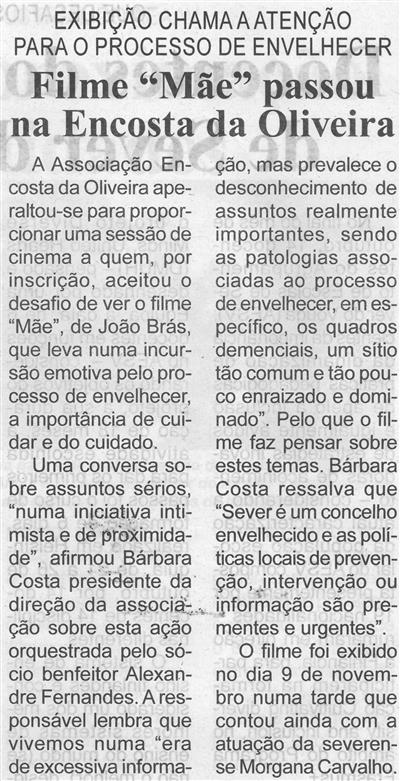 EXIBIÇÃO CHAMA A ATENÇÃO PARA O PROCESSO DE ENVELHECER

Filme "Mãe" passou na Encosta da Oliveira

A Associação Encosta da Oliveira aperaltou-se para proporcionar uma sessão de cinema a quem, por inscrição, aceitou o desafio de ver o filme "Mãe", de João Brás, que leva numa incursão emotiva pelo processo de envelhecer, a importância de cuidar e do cuidado.

Uma conversa sobre assuntos sérios, "numa iniciativa intimista e de proximidade", afirmou Bárbara Costa presidente da direção da associação sobre esta ação orquestrada pelo sócio benfeitor Alexandre Fernandes. A responsável lembra que vivemos numa "era de excessiva informação, mas prevalece o desconhecimento de assuntos realmente importantes, sendo as patologias associadas ao processo de envelhecer, em específico, os quadros demenciais, um sítio tão comum e tão pouco enraizado e dominado". Pelo que o filme faz pensar sobre estes temas. Bárbara Costa ressalva que "Sever é um concelho envelhecido e as políticas locais de prevenção, intervenção ou informação são prementes e urgentes".

O filme foi exibido no dia 9 de novembro numa tarde que contou ainda com a atuação da severense Morgana Carvalho.